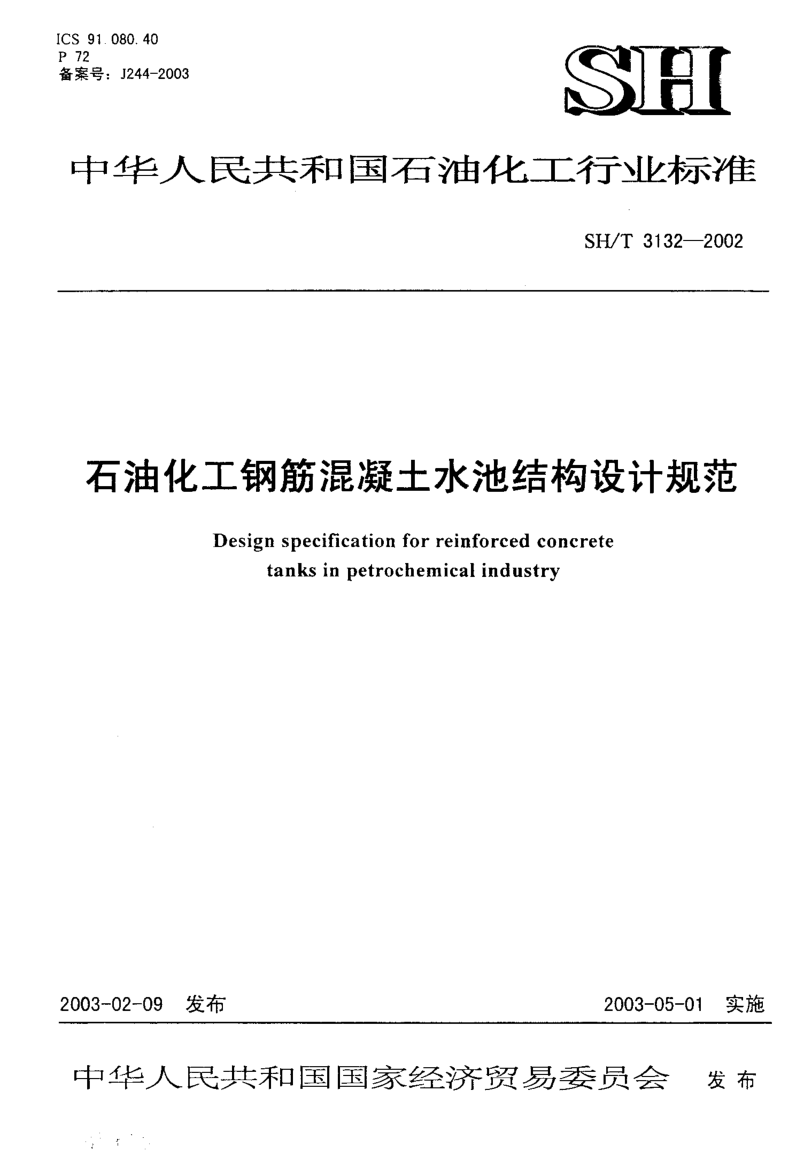 ICS 91.080.40
P 72
备案号：J244-2003

SH

中华人民共和国石油化工行业标准

SH/T 3132—2002

石油化工钢筋混凝土水池结构设计规范

Design specification for reinforced concrete tanks in petrochemical industry

2003-02-09 发布

2003-05-01 实施

中华人民共和国国家经济贸易委员会 发布